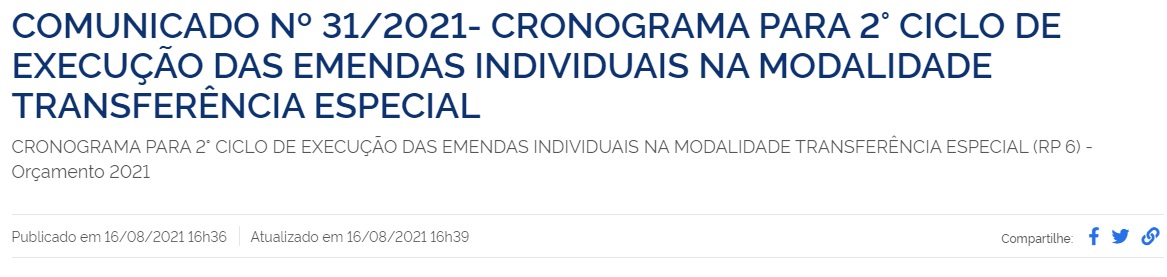 COMUNICADO Nº 31/2021- CRONOGRAMA PARA 2° CICLO DE EXECUÇÃO DAS EMENDAS INDIVIDUAIS NA MODALIDADE TRANSFERÊNCIA ESPECIAL

CRONOGRAMA PARA 2° CICLO DE EXECUÇÃO DAS EMENDAS INDIVIDUAIS NA MODALIDADE TRANSFERÊNCIA ESPECIAL (RP 6) - Orçamento 2021

Publicado em 16/08/2021 16h36 Atualizado em 16/08/2021 16h39

Compartilhe: